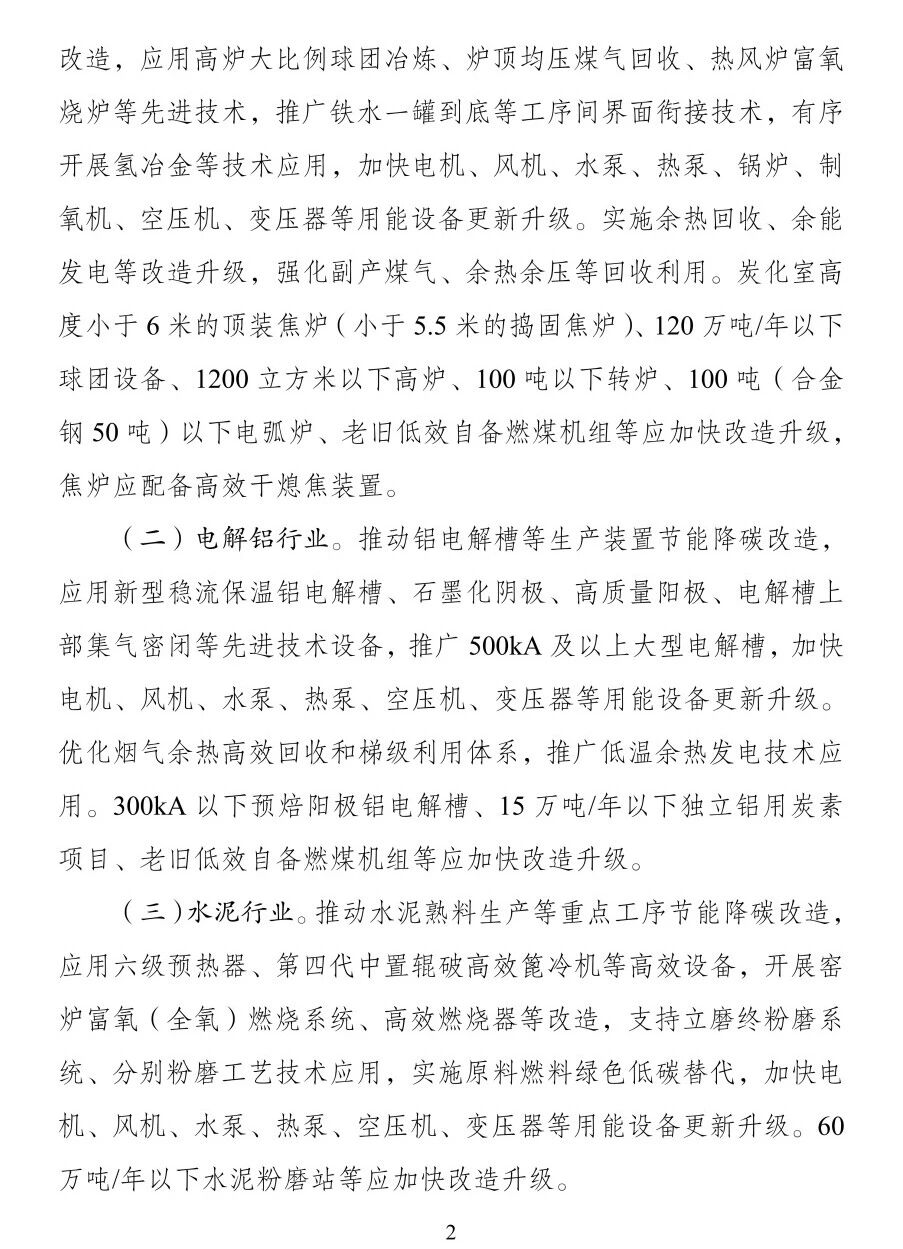 改造，应用高炉大比例球团冶炼、炉顶均压煤气回收、热风炉富氧烧炉等先进技术，推广铁水一罐到底等工序间界面衔接技术，有序开展氢冶金等技术应用，加快电机、风机、水泵、热泵、锅炉、制氧机、空压机、变压器等用能设备更新升级。实施余热回收、余能发电等改造升级，强化副产煤气、余热余压等回收利用。炭化室高度小于 6 米的顶装焦炉（小于 5.5 米的捣固焦炉）、120 万吨/年以下球团设备、1200 立方米以下高炉、100 吨以下转炉、100 吨（合金钢 50 吨）以下电弧炉、老旧低效自备燃煤机组等应加快改造升级，焦炉应配备高效干熄焦装置。

（二）电解铝行业。推动铝电解槽等生产装置节能降碳改造，应用新型稳流保温铝电解槽、石墨化阴极、高质量阳极、电解槽上部集气密闭等先进技术设备，推广 500kA 及以上大型电解槽，加快电机、风机、水泵、热泵、空压机、变压器等用能设备更新升级。优化烟气余热高效回收和梯级利用体系，推广低温余热发电技术应用。300kA 以下预焙阳极铝电解槽、15 万吨/年以下独立铝用炭素项目、老旧低效自备燃煤机组等应加快改造升级。

（三）水泥行业。推动水泥熟料生产等重点工序节能降碳改造，应用六级预热器、第四代中置辊破高效篦冷机等高效设备，开展窑炉富氧（全氧）燃烧系统、高效燃烧器等改造，支持立磨终粉磨系统、分别粉磨工艺技术应用，实施原料燃料绿色低碳替代，加快电机、风机、水泵、热泵、空压机、变压器等用能设备更新升级。60 万吨/年以下水泥粉磨站等应加快改造升级。

2